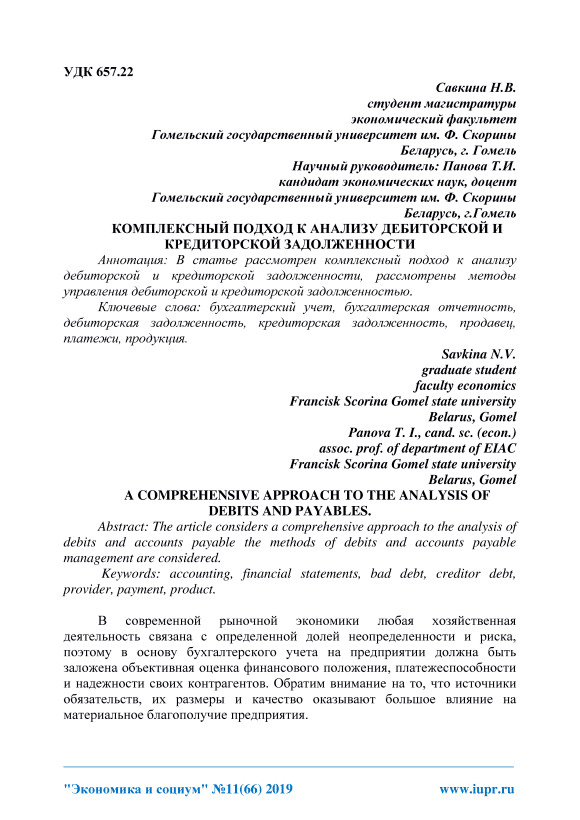 УДК 657.22

Савкина Н.В.
студент магистратуры
экономический факультет
Гомельский государственный университет им. Ф. Скорины
Беларусь, г. Гомель
Научный руководитель: Панова Т.И.
кандидат экономических наук, доцент
Гомельский государственный университет им. Ф. Скорины
Беларусь, г.Гомель

КОМПЛЕКСНЫЙ ПОДХОД К АНАЛИЗУ ДЕБИТОРСКОЙ И КРЕДИТОРСКОЙ ЗАДОЛЖЕННОСТИ

Аннотация: В статье рассмотрен комплексный подход к анализу дебиторской и кредиторской задолженности, рассмотрены методы управления дебиторской и кредиторской задолженностью.

Ключевые слова: бухгалтерский учет, бухгалтерская отчетность, дебиторская задолженность, кредиторская задолженность, продавец, платежи, продукция.

Savkina N.V.
graduate student
faculty economics
Francisk Scorina Gomel state university
Belarus, Gomel
Panova T. I., cand. sc. (econ.)
assoc. prof. of department of EIAC
Francisk Scorina Gomel state university
Belarus, Gomel

A COMPREHENSIVE APPROACH TO THE ANALYSIS OF DEBITS AND PAYABLES.

Abstract: The article considers a comprehensive approach to the analysis of debits and accounts payable the methods of debits and accounts payable management are considered.

Keywords: accounting, financial statements, bad debt, creditor debt, provider, payment, product.

В современной рыночной экономики любая хозяйственная деятельность связана с определенной долей неопределенности и риска, поэтому в основу бухгалтерского учета на предприятии должна быть заложена объективная оценка финансового положения, платежеспособности и надежности своих контрагентов. Обратим внимание на то, что источники обязательств, их размеры и качество оказывают большое влияние на материальное благополучие предприятия.

"Экономика и социум" №11(66) 2019 www.iupr.ru